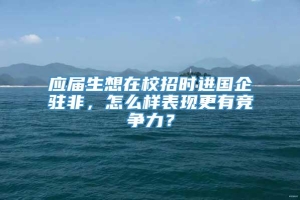 应届生想在校招时进国企驻非，怎么样表现更有竞争力？